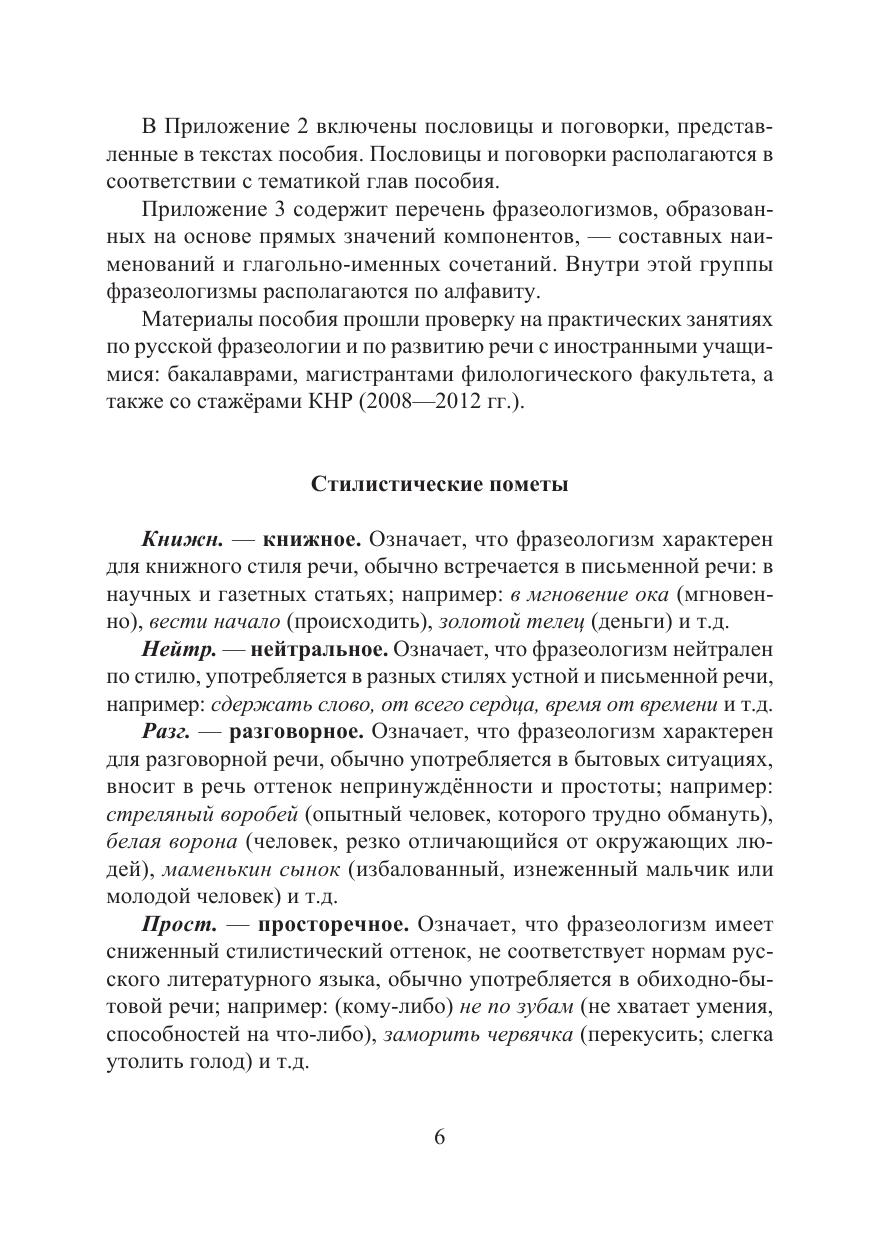 В Приложение 2 включены пословицы и поговорки, представленные в текстах пособия. Пословицы и поговорки располагаются в соответствии с тематикой глав пособия.

Приложение 3 содержит перечень фразеологизмов, образованных на основе прямых значений компонентов, — составных наименований и глагольно-именных сочетаний. Внутри этой группы фразеологизмы располагаются по алфавиту.

Материалы пособия прошли проверку на практических занятиях по русской фразеологии и по развитию речи с иностранными учащимися: бакалаврами, магистрантами филологического факультета, а также со стажёрами КНР (2008—2012 гг.).

Стилистические пометы

Книжн. — книжное. Означает, что фразеологизм характерен для книжного стиля речи, обычно встречается в письменной речи: в научных и газетных статьях; например: в мгновение ока (мгновенно), вести начало (происходить), золотой телец (деньги) и т.д.

Нейтр. — нейтральное. Означает, что фразеологизм нейтрален по стилю, употребляется в разных стилях устной и письменной речи, например: сдержать слово, от всего сердца, время от времени и т.д.

Разг. — разговорное. Означает, что фразеологизм характерен для разговорной речи, обычно употребляется в бытовых ситуациях, вносит в речь оттенок непринуждённости и простоты; например: стреляный воробей (опытный человек, которого трудно обмануть), белая ворона (человек, резко отличающийся от окружающих людей), маменькин сынок (избалованный, изнеженный мальчик или молодой человек) и т.д.

Прост. — просторечное. Означает, что фразеологизм имеет сниженный стилистический оттенок, не соответствует нормам русского литературного языка, обычно употребляется в обиходно-бытовой речи; например: (кому-либо) не по зубам (не хватает умения, способностей на что-либо), заморить червячка (перекусить; слегка утолить голод) и т.д.

6